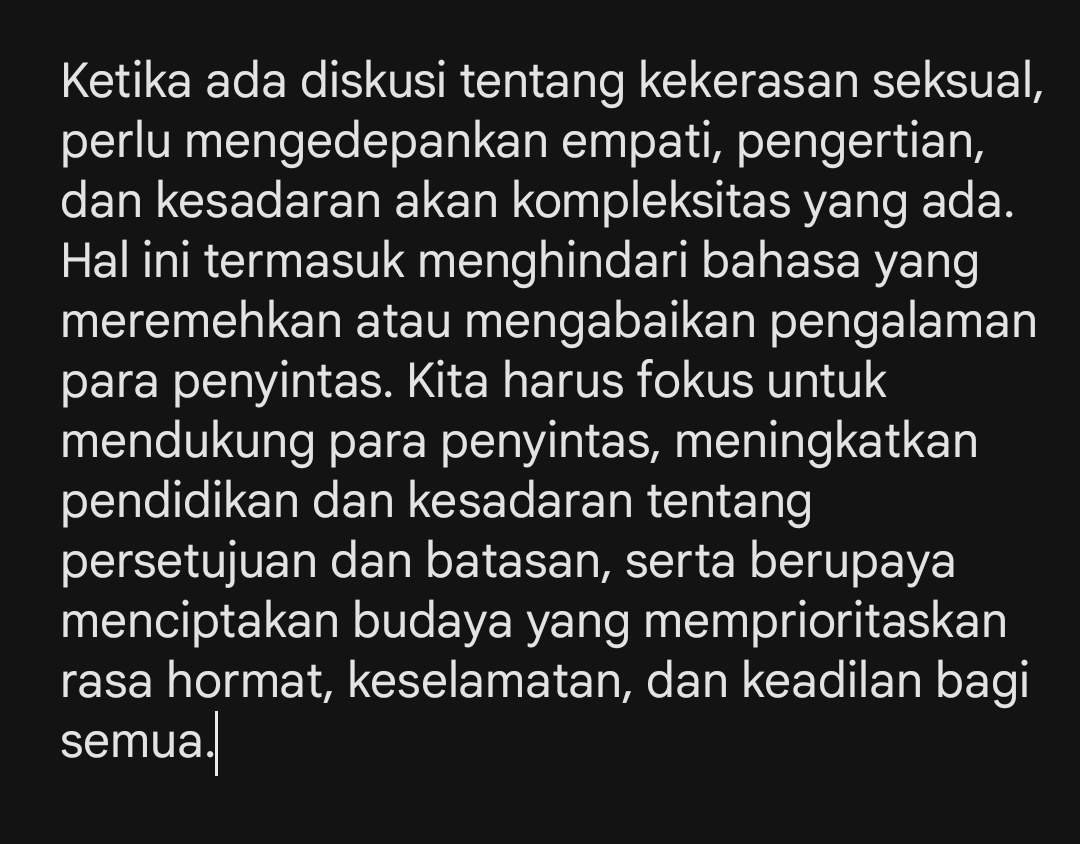 Ketika ada diskusi tentang kekerasan seksual, perlu mengedepankan empati, pengertian, dan kesadaran akan kompleksitas yang ada. Hal ini termasuk menghindari bahasa yang meremehkan atau mengabaikan pengalaman para penyintas. Kita harus fokus untuk mendukung para penyintas, meningkatkan pendidikan dan kesadaran tentang persetujuan dan batasan, serta berupaya menciptakan budaya yang memprioritaskan rasa hormat, keselamatan, dan keadilan bagi semua.